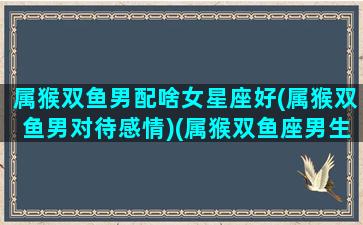 属猴双鱼男配啥女星座好(属猴双鱼男对待感情)(属猴双鱼座男生